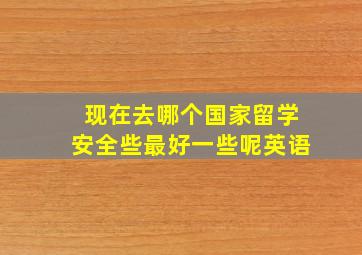 现在去哪个国家留学
安全些最好一些呢英语